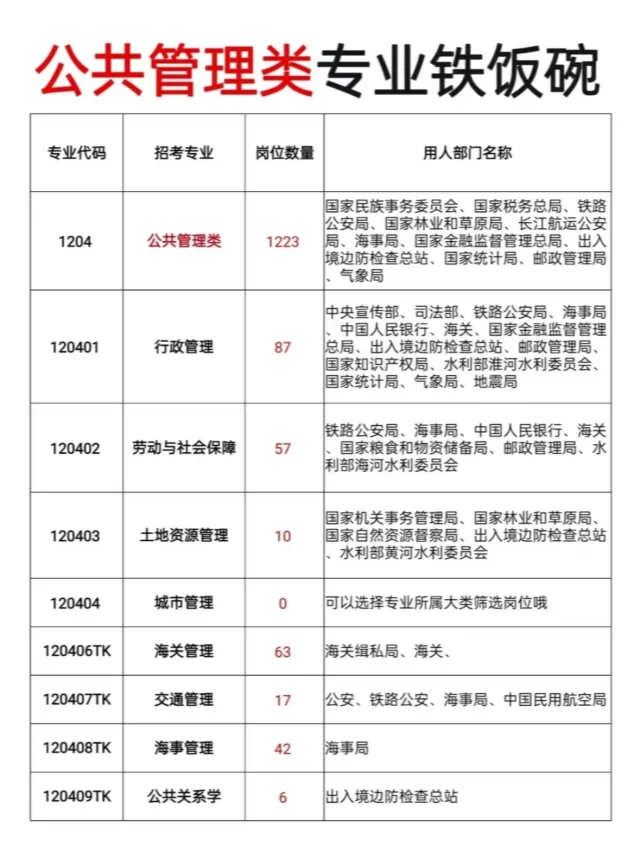 公共管理类专业铁饭碗

| 专业代码 | 招考专业 | 岗位数量 | 用人部门名称 |
|---|---|---|---|
| 1204 | 公共管理类 | 1223 | 国家民族事务委员会、国家税务总局、铁路公安局、国家林业和草原局、长江航运公安局、海事局、国家金融监督管理总局、出入境边防检查总站、国家统计局、邮政管理局、气象局 |
| 120401 | 行政管理 | 87 | 中央宣传部、司法部、铁路公安局、海事局、中国人民银行、海关、国家金融监督管理总局、出入境边防检查总站、邮政管理局、国家知识产权局、水利部淮河水利委员会、国家统计局、气象局、地震局 |
| 120402 | 劳动与社会保障 | 57 | 铁路公安局、海事局、中国人民银行、海关、国家粮食和物资储备局、邮政管理局、水利部海河水利委员会 |
| 120403 | 土地资源管理 | 10 | 国家机关事务管理局、国家林业和草原局、国家自然资源督察局、出入境边防检查总站、水利部黄河水利委员会 |
| 120404 | 城市管理 | 0 | 可以选择专业所属大类筛选岗位哦 |
| 120406TK | 海关管理 | 63 | 海关缉私局、海关、 |
| 120407TK | 交通管理 | 17 | 公安、铁路公安、海事局、中国民用航空局 |
| 120408TK | 海事管理 | 42 | 海事局 |
| 120409TK | 公共关系学 | 6 | 出入境边防检查总站 |